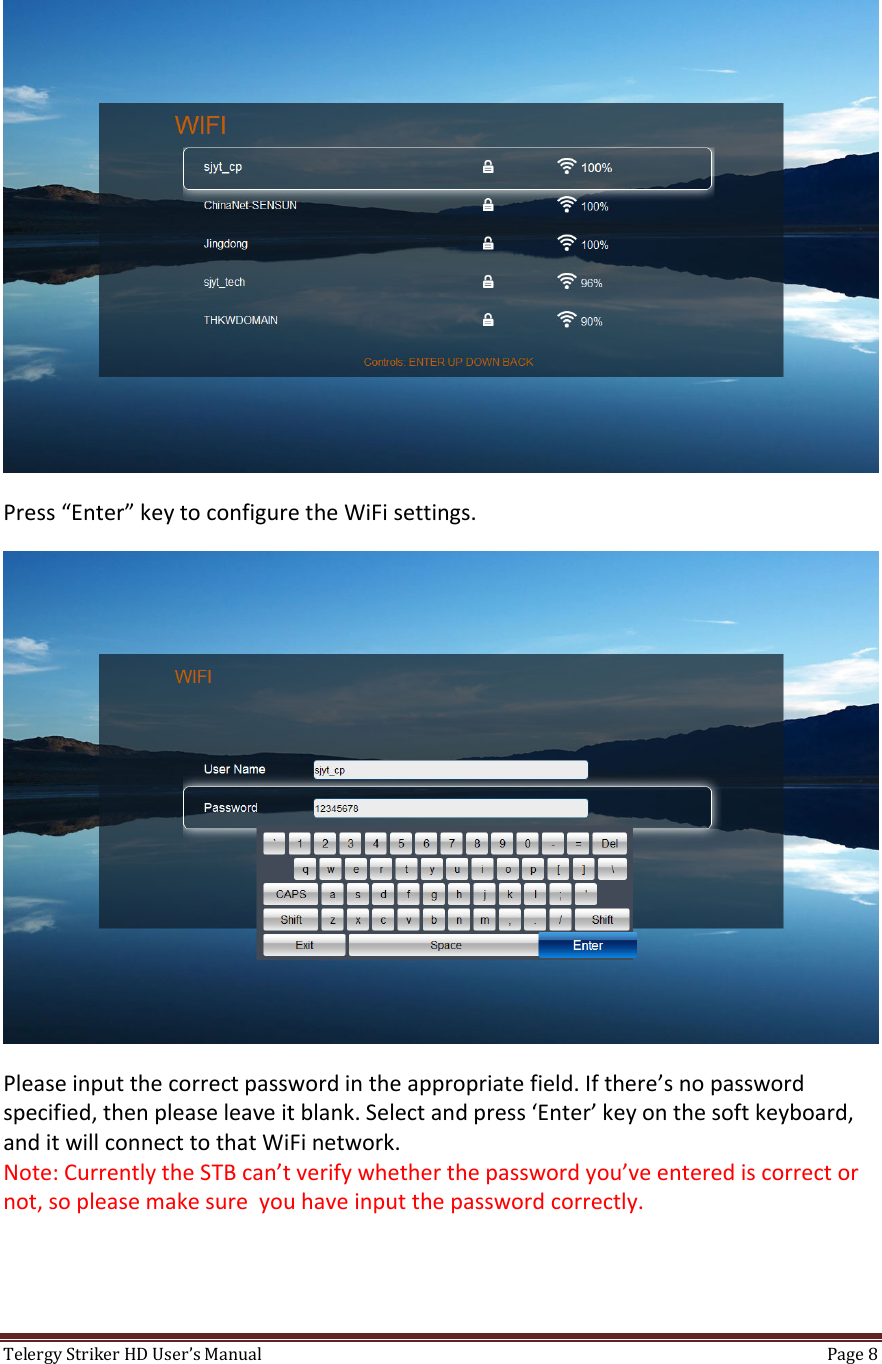 WIFI

sjyt_cp 100%

ChinaNet-SENSUN 100%

Jingdong 100%

sjyt_tech 96%

THKWDOMAIN 90%

Controls: ENTER UP DOWN BACK

Press “Enter” key to configure the WiFi settings.

WIFI

User Name sjyt_cp

Password 12345678

` 1 2 3 4 5 6 7 8 9 0 - = Del
q w e r t y u i o p [ ] \
CAPS a s d f g h j k l ; '
Shift z x c v b n m , . / Shift
Exit Space Enter

Please input the correct password in the appropriate field. If there’s no password specified, then please leave it blank. Select and press ‘Enter’ key on the soft keyboard, and it will connect to that WiFi network.
Note: Currently the STB can’t verify whether the password you’ve entered is correct or not, so please make sure you have input the password correctly.

Telergy Striker HD User’s Manual Page 8